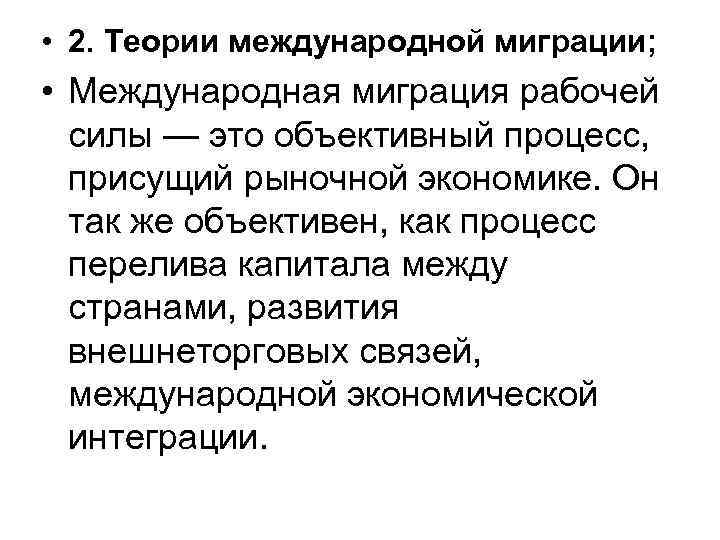 • 2. Теории международной миграции;

• Международная миграция рабочей силы — это объективный процесс, присущий рыночной экономике. Он так же объективен, как процесс перелива капитала между странами, развития внешнеторговых связей, международной экономической интеграции.